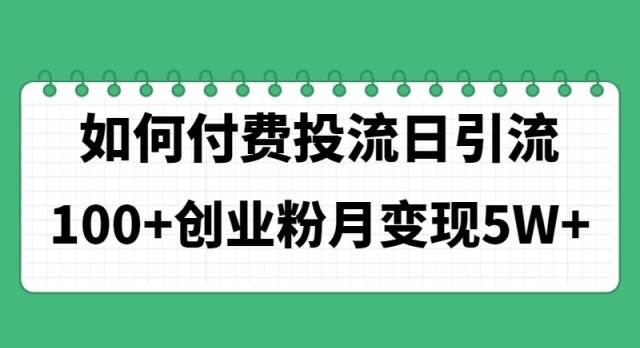 如何付费投流日引流
100+创业粉月变现5W+